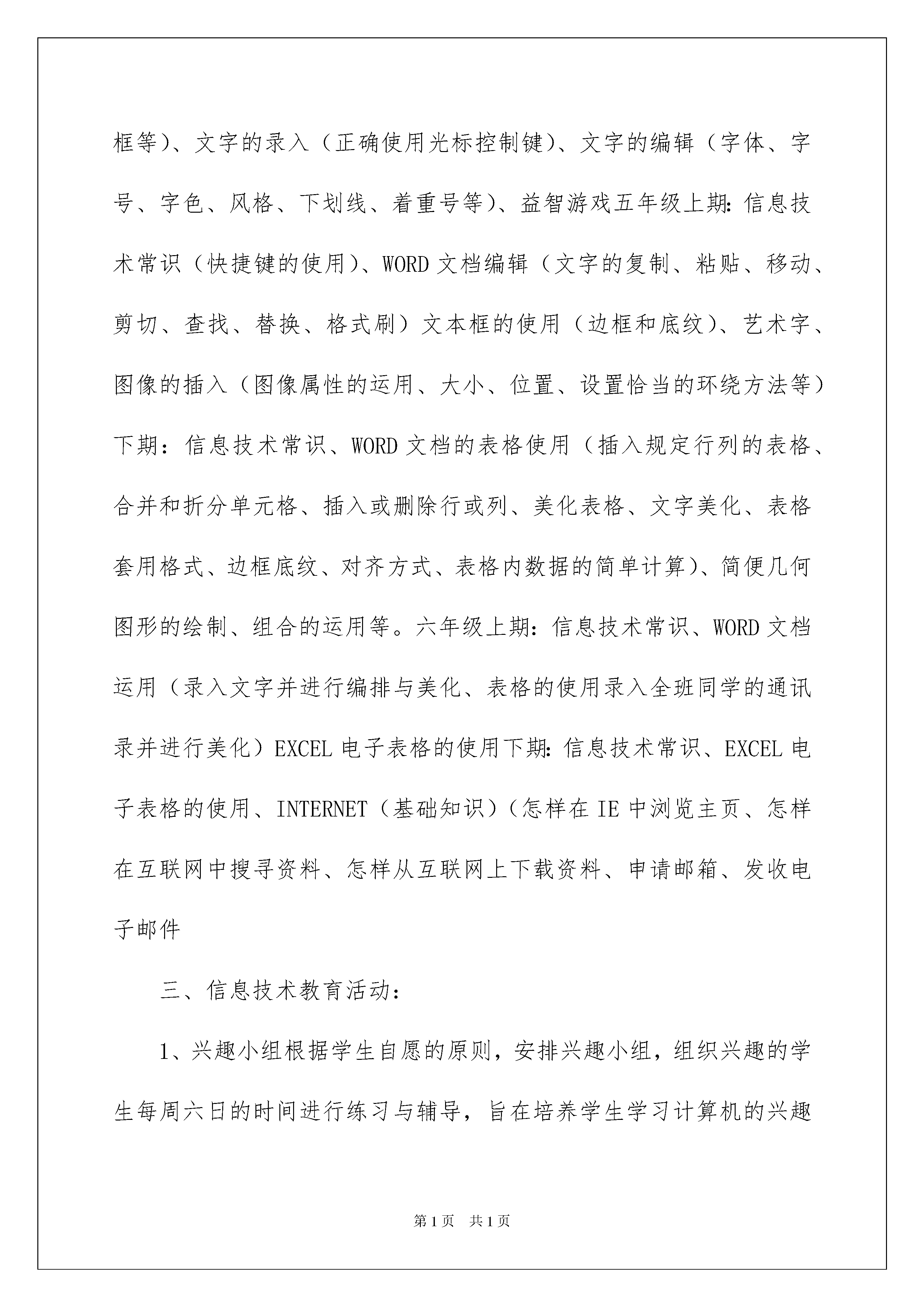 框等）、文字的录入（正确使用光标控制键）、文字的编辑（字体、字号、字色、风格、下划线、着重号等）、益智游戏五年级上期：信息技术常识（快捷键的使用）、WORD 文档编辑（文字的复制、粘贴、移动、剪切、查找、替换、格式刷）文本框的使用（边框和底纹）、艺术字、图像的插入（图像属性的运用、大小、位置、设置恰当的环绕方法等）下期：信息技术常识、WORD 文档的表格使用（插入规定行列的表格、合并和折分单元格、插入或删除行或列、美化表格、文字美化、表格套用格式、边框底纹、对齐方式、表格内数据的简单计算）、简便几何图形的绘制、组合的运用等。六年级上期：信息技术常识、WORD 文档运用（录入文字并进行编排与美化、表格的使用录入全班同学的通讯录并进行美化）EXCEL 电子表格的使用下期：信息技术常识、EXCEL 电子表格的使用、INTERNET（基础知识）（怎样在 IE 中浏览主页、怎样在互联网中搜寻资料、怎样从互联网上下载资料、申请邮箱、发收电子邮件

三、信息技术教育活动：

1、兴趣小组根据学生自愿的原则，安排兴趣小组，组织兴趣的学生每周六日的时间进行练习与辅导，旨在培养学生学习计算机的兴趣

第 1 页 共 1 页